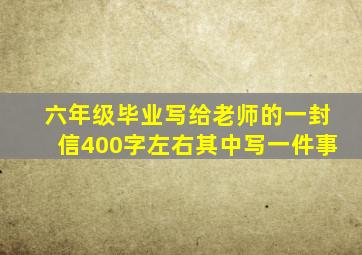 六年级毕业写给老师的一封信400字左右其中写一件事